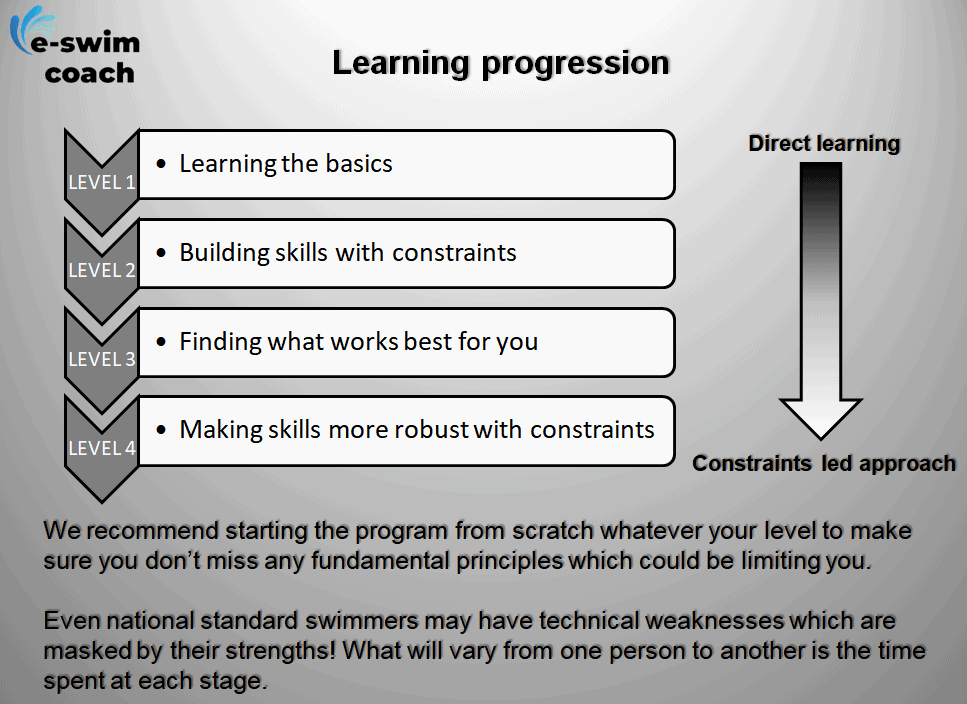 e-swim coach

Learning progression

LEVEL 1
• Learning the basics

LEVEL 2
• Building skills with constraints

LEVEL 3
• Finding what works best for you

LEVEL 4
• Making skills more robust with constraints

Direct learning

Constraints led approach

We recommend starting the program from scratch whatever your level to make sure you don't miss any fundamental principles which could be limiting you.

Even national standard swimmers may have technical weaknesses which are masked by their strengths! What will vary from one person to another is the time spent at each stage.